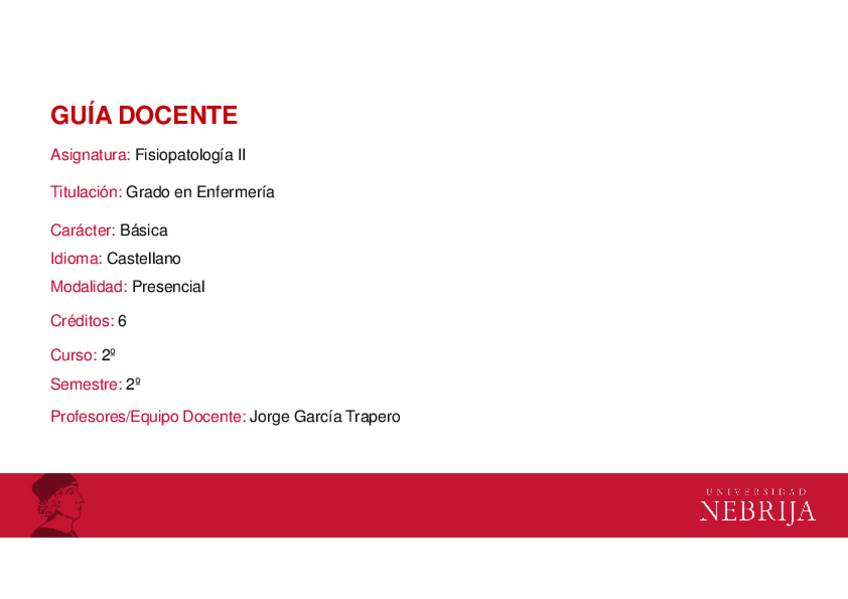 GUÍA DOCENTE

Asignatura: Fisiopatología II

Titulación: Grado en Enfermería

Carácter: Básica

Idioma: Castellano

Modalidad: Presencial

Créditos: 6

Curso: 2º

Semestre: 2º

Profesores/Equipo Docente: Jorge García Trapero

UNIVERSIDAD
NEBRIJA